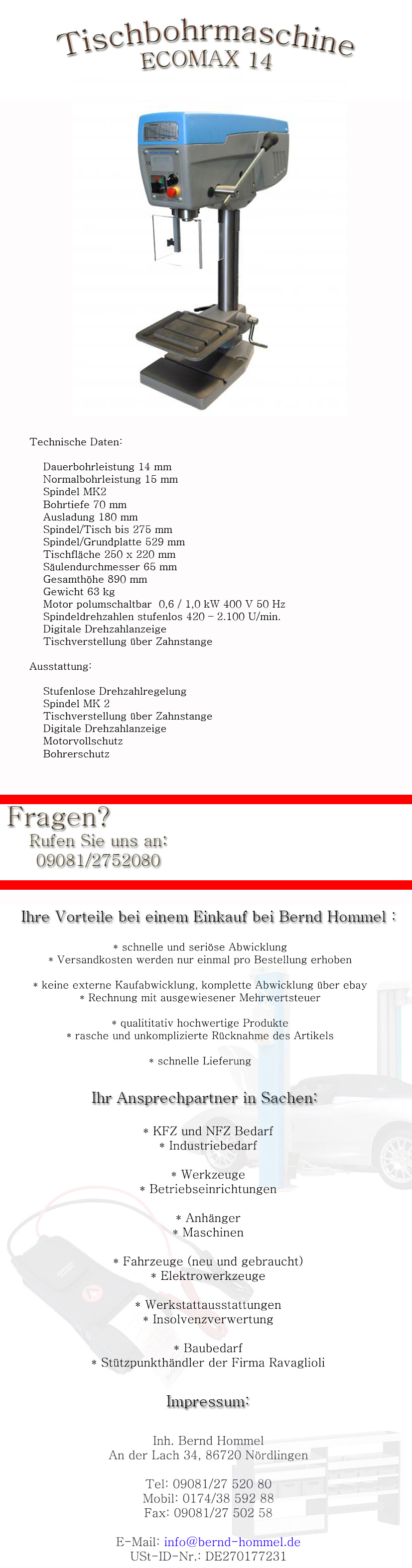 Tischbohrmaschine
ECOMAX 14

Technische Daten:

Dauerbohrleistung 14 mm
Normalbohrleistung 15 mm
Spindel MK2
Bohrtiefe 70 mm
Ausladung 180 mm
Spindel/Tisch bis 275 mm
Spindel/Grundplatte 529 mm
Tischfläche 250 x 220 mm
Säulendurchmesser 65 mm
Gesamthöhe 890 mm
Gewicht 63 kg
Motor polumschaltbar 0,6 / 1,0 kW 400 V 50 Hz
Spindeldrehzahlen stufenlos 420 - 2.100 U/min.
Digitale Drehzahlanzeige
Tischverstellung über Zahnstange

Ausstattung:

Stufenlose Drehzahlregelung
Spindel MK 2
Tischverstellung über Zahnstange
Digitale Drehzahlanzeige
Motorvollschutz
Bohrerschutz

Fragen?
Rufen Sie uns an:
09081/2752080

Ihre Vorteile bei einem Einkauf bei Bernd Hommel :

* schnelle und seriöse Abwicklung
* Versandkosten werden nur einmal pro Bestellung erhoben

* keine externe Kaufabwicklung, komplette Abwicklung über ebay
* Rechnung mit ausgewiesener Mehrwertsteuer

* qualititativ hochwertige Produkte
* rasche und unkomplizierte Rücknahme des Artikels

* schnelle Lieferung

Ihr Ansprechpartner in Sachen:

* KFZ und NFZ Bedarf
* Industriebedarf

* Werkzeuge
* Betriebseinrichtungen

* Anhänger
* Maschinen

* Fahrzeuge (neu und gebraucht)
* Elektrowerkzeuge

* Werkstattausstattungen
* Insolvenzverwertung

* Baubedarf
* Stützpunkthändler der Firma Ravaglioli

Impressum:

Inh. Bernd Hommel
An der Lach 34, 86720 Nördlingen

Tel: 09081/27 520 80
Mobil: 0174/38 592 88
Fax: 09081/27 502 58

E-Mail: info@bernd-hommel.de
USt-ID-Nr.: DE270177231